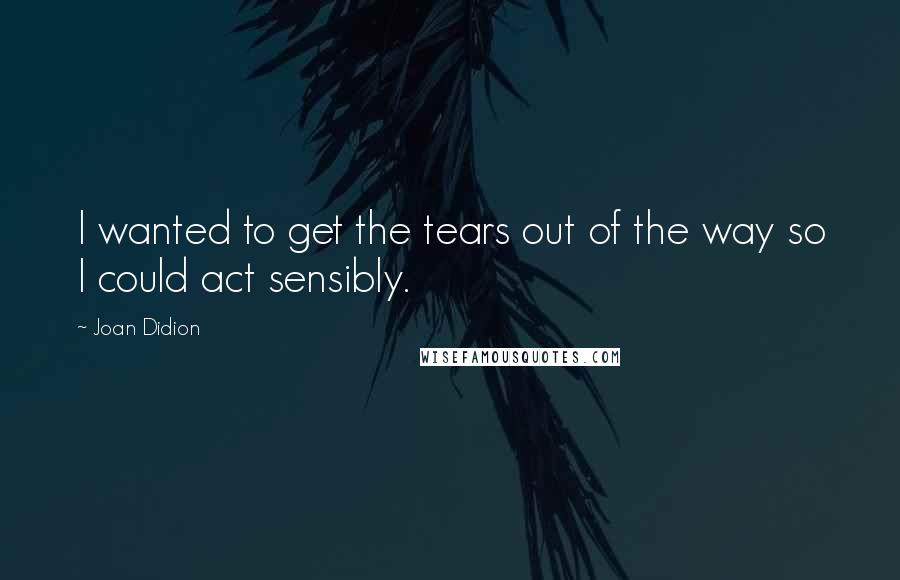 I wanted to get the tears out of the way so I could act sensibly.

~ Joan Didion

WISEFAMOUSQUOTES.COM